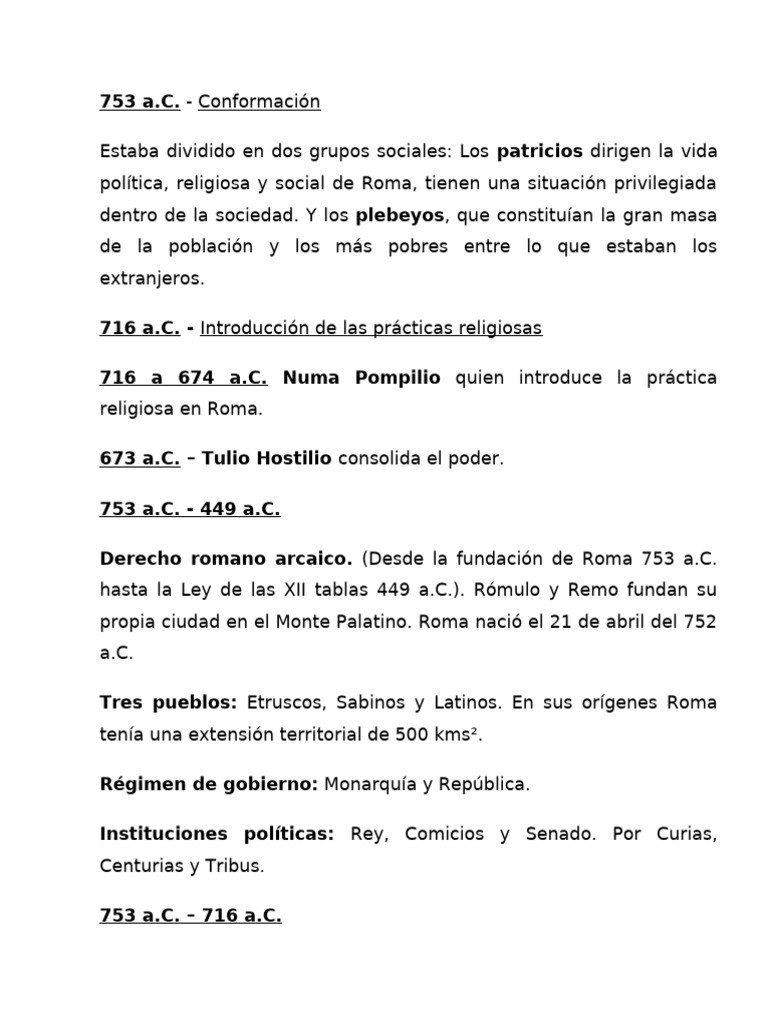 753 a.C. - Conformación

Estaba dividido en dos grupos sociales: Los patricios dirigen la vida política, religiosa y social de Roma, tienen una situación privilegiada dentro de la sociedad. Y los plebeyos, que constituían la gran masa de la población y los más pobres entre lo que estaban los extranjeros.

716 a.C. - Introducción de las prácticas religiosas

716 a 674 a.C. Numa Pompilio quien introduce la práctica religiosa en Roma.

673 a.C. – Tulio Hostilio consolida el poder.

753 a.C. - 449 a.C.

Derecho romano arcaico. (Desde la fundación de Roma 753 a.C. hasta la Ley de las XII tablas 449 a.C.). Rómulo y Remo fundan su propia ciudad en el Monte Palatino. Roma nació el 21 de abril del 752 a.C.

Tres pueblos: Etruscos, Sabinos y Latinos. En sus orígenes Roma tenía una extensión territorial de 500 kms².

Régimen de gobierno: Monarquía y República.

Instituciones políticas: Rey, Comicios y Senado. Por Curias, Centurias y Tribus.

753 a.C. – 716 a.C.